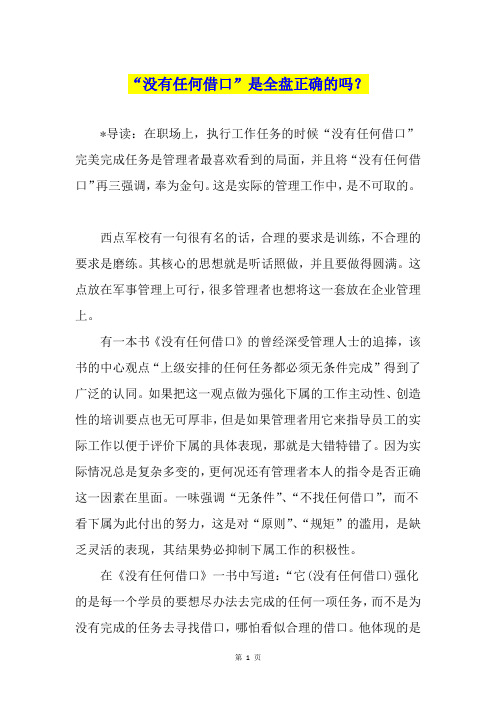 “没有任何借口”是全盘正确的吗？

*导读：在职场上，执行工作任务的时候“没有任何借口”完美完成任务是管理者最喜欢看到的局面，并且将“没有任何借口”再三强调，奉为金句。这是实际的管理工作中，是不可取的。

西点军校有一句很有名的话，合理的要求是训练，不合理的要求是磨练。其核心的思想就是听话照做，并且要做得圆满。这点放在军事管理上可行，很多管理者也想将这一套放在企业管理上。

有一本书《没有任何借口》的曾经深受管理人士的追捧，该书的中心观点“上级安排的任何任务都必须无条件完成”得到了广泛的认同。如果把这一观点做为强化下属的工作主动性、创造性的培训要点也无可厚非，但是如果管理者用它来指导员工的实际工作以便于评价下属的具体表现，那就是大错特错了。因为实际情况总是复杂多变的，更何况还有管理者本人的指令是否正确这一因素在里面。一味强调“无条件”、“不找任何借口”，而不看下属为此付出的努力，这是对“原则”、“规矩”的滥用，是缺乏灵活的表现，其结果势必抑制下属工作的积极性。

在《没有任何借口》一书中写道：“它(没有任何借口)强化的是每一个学员的要想尽办法去完成的任何一项任务，而不是为没有完成的任务去寻找借口，哪怕看似合理的借口。他体现的是

第 1 页